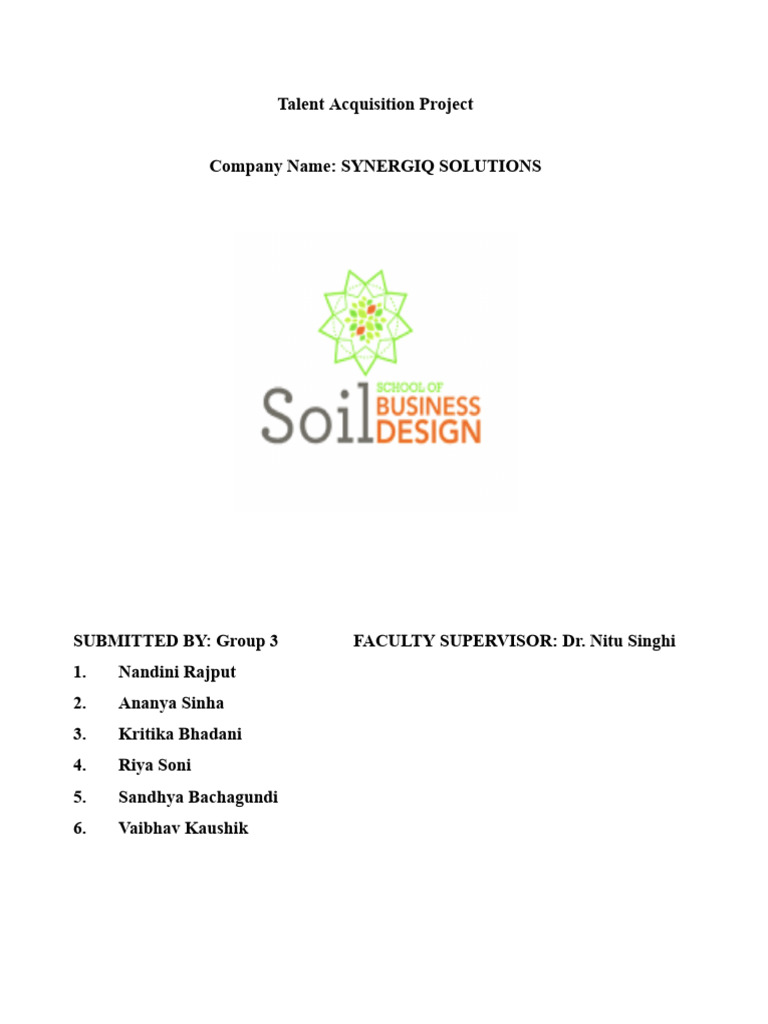 Talent Acquisition Project

Company Name: SYNERGIQ SOLUTIONS

Soil SCHOOL OF BUSINESS DESIGN

SUBMITTED BY: Group 3

FACULTY SUPERVISOR: Dr. Nitu Singhi

1. Nandini Rajput
2. Ananya Sinha
3. Kritika Bhadani
4. Riya Soni
5. Sandhya Bachagundi
6. Vaibhav Kaushik